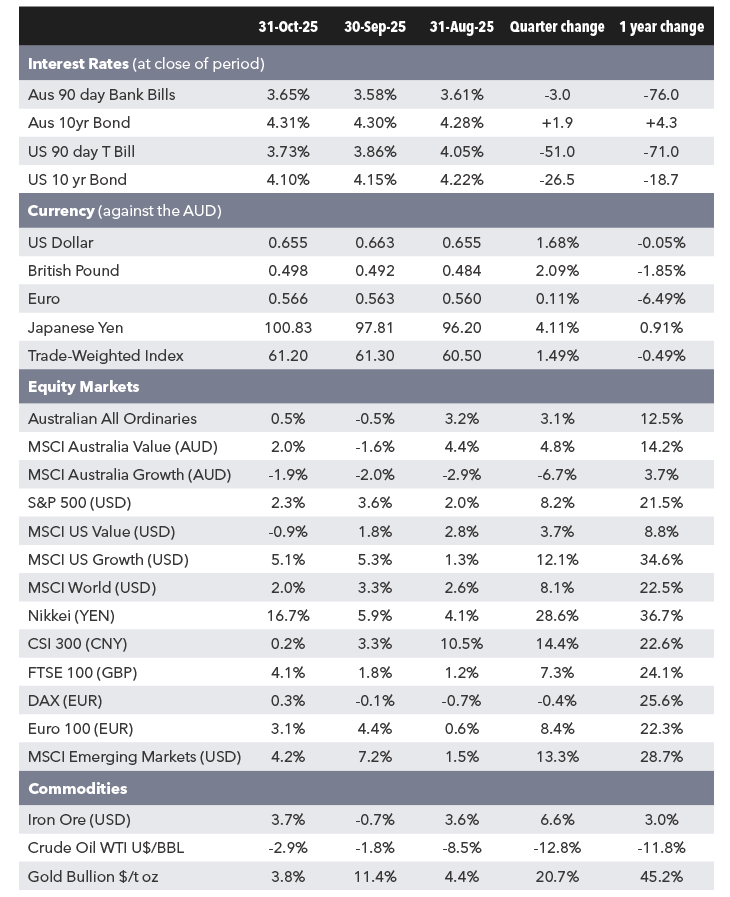 |  | 31-Oct-25 | 30-Sep-25 | 31-Aug-25 | Quarter change | 1 year change |
|---|---|---|---|---|---|
| **Interest Rates** (at close of period) | | | | | |
| Aus 90 day Bank Bills | 3.65% | 3.58% | 3.61% | -3.0 | -76.0 |
| Aus 10yr Bond | 4.31% | 4.30% | 4.28% | +1.9 | +4.3 |
| US 90 day T Bill | 3.73% | 3.86% | 4.05% | -51.0 | -71.0 |
| US 10 yr Bond | 4.10% | 4.15% | 4.22% | -26.5 | -18.7 |
| **Currency** (against the AUD) | | | | | |
| US Dollar | 0.655 | 0.663 | 0.655 | 1.68% | -0.05% |
| British Pound | 0.498 | 0.492 | 0.484 | 2.09% | -1.85% |
| Euro | 0.566 | 0.563 | 0.560 | 0.11% | -6.49% |
| Japanese Yen | 100.83 | 97.81 | 96.20 | 4.11% | 0.91% |
| Trade-Weighted Index | 61.20 | 61.30 | 60.50 | 1.49% | -0.49% |
| **Equity Markets** | | | | | |
| Australian All Ordinaries | 0.5% | -0.5% | 3.2% | 3.1% | 12.5% |
| MSCI Australia Value (AUD) | 2.0% | -1.6% | 4.4% | 4.8% | 14.2% |
| MSCI Australia Growth (AUD) | -1.9% | -2.0% | -2.9% | -6.7% | 3.7% |
| S&P 500 (USD) | 2.3% | 3.6% | 2.0% | 8.2% | 21.5% |
| MSCI US Value (USD) | -0.9% | 1.8% | 2.8% | 3.7% | 8.8% |
| MSCI US Growth (USD) | 5.1% | 5.3% | 1.3% | 12.1% | 34.6% |
| MSCI World (USD) | 2.0% | 3.3% | 2.6% | 8.1% | 22.5% |
| Nikkei (YEN) | 16.7% | 5.9% | 4.1% | 28.6% | 36.7% |
| CSI 300 (CNY) | 0.2% | 3.3% | 10.5% | 14.4% | 22.6% |
| FTSE 100 (GBP) | 4.1% | 1.8% | 1.2% | 7.3% | 24.1% |
| DAX (EUR) | 0.3% | -0.1% | -0.7% | -0.4% | 25.6% |
| Euro 100 (EUR) | 3.1% | 4.4% | 0.6% | 8.4% | 22.3% |
| MSCI Emerging Markets (USD) | 4.2% | 7.2% | 1.5% | 13.3% | 28.7% |
| **Commodities** | | | | | |
| Iron Ore (USD) | 3.7% | -0.7% | 3.6% | 6.6% | 3.0% |
| Crude Oil WTI U$/BBL | -2.9% | -1.8% | -8.5% | -12.8% | -11.8% |
| Gold Bullion $/t oz | 3.8% | 11.4% | 4.4% | 20.7% | 45.2% |